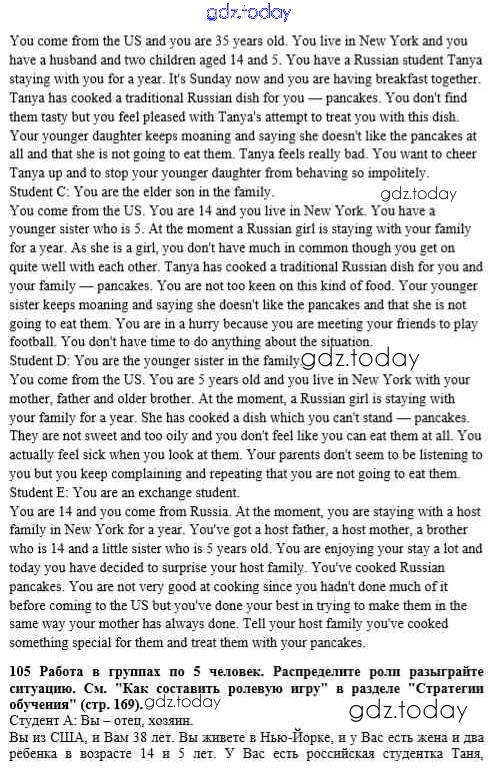 You come from the US and you are 35 years old. You live in New York and you have a husband and two children aged 14 and 5. You have a Russian student Tanya staying with you for a year. It's Sunday now and you are having breakfast together. Tanya has cooked a traditional Russian dish for you — pancakes. You don't find them tasty but you feel pleased with Tanya's attempt to treat you with this dish. Your younger daughter keeps moaning and saying she doesn't like the pancakes at all and that she is not going to eat them. Tanya feels really bad. You want to cheer Tanya up and to stop your younger daughter from behaving so impolitely.

Student C: You are the elder son in the family.

You come from the US. You are 14 and you live in New York. You have a younger sister who is 5. At the moment a Russian girl is staying with your family for a year. As she is a girl, you don't have much in common though you get on quite well with each other. Tanya has cooked a traditional Russian dish for you and your family — pancakes. You are not too keen on this kind of food. Your younger sister keeps moaning and saying she doesn't like the pancakes and that she is not going to eat them. You are in a hurry because you are meeting your friends to play football. You don't have time to do anything about the situation.

Student D: You are the younger sister in the family.

You come from the US. You are 5 years old and you live in New York with your mother, father and older brother. At the moment, a Russian girl is staying with your family for a year. She has cooked a dish which you can't stand — pancakes. They are not sweet and too oily and you don't feel like you can eat them at all. You actually feel sick when you look at them. Your parents don't seem to be listening to you but you keep complaining and repeating that you are not going to eat them.

Student E: You are an exchange student.

You are 14 and you come from Russia. At the moment, you are staying with a host family in New York for a year. You've got a host father, a host mother, a brother who is 14 and a little sister who is 5 years old. You are enjoying your stay a lot and today you have decided to surprise your host family. You've cooked Russian pancakes. You are not very good at cooking since you hadn't done much of it before coming to the US but you've done your best in trying to make them in the same way your mother has always done. Tell your host family you've cooked something special for them and treat them with your pancakes.

105 Работа в группах по 5 человек. Распределите роли разыграйте ситуацию. См. "Как составить ролевую игру" в разделе "Стратегии обучения" (стр. 169).

Студент А: Вы – отец, хозяин.

Вы из США, и Вам 38 лет. Вы живете в Нью-Йорке, и у Вас есть жена и два ребенка в возрасте 14 и 5 лет. У Вас есть российская студентка Таня,

gdz.today